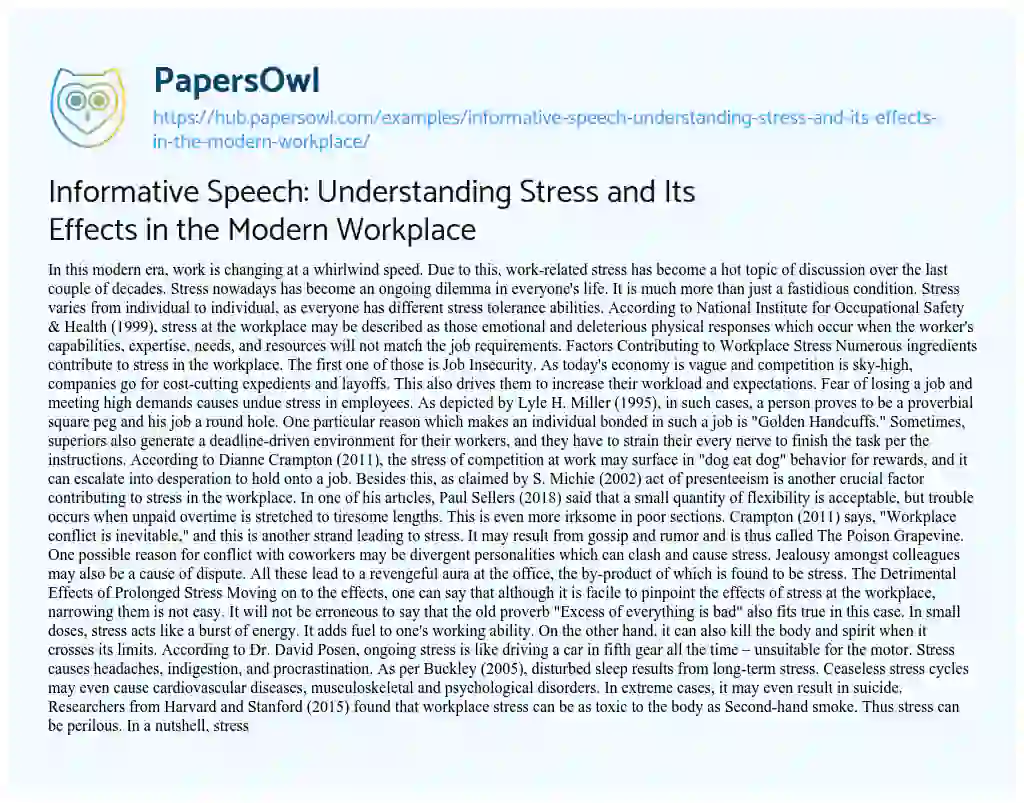 PapersOwl

https://hub.papersowl.com/examples/informative-speech-understanding-stress-and-its-effects-in-the-modern-workplace/

Informative Speech: Understanding Stress and Its Effects in the Modern Workplace

In this modern era, work is changing at a whirlwind speed. Due to this, work-related stress has become a hot topic of discussion over the last couple of decades. Stress nowadays has become an ongoing dilemma in everyone's life. It is much more than just a fastidious condition. Stress varies from individual to individual, as everyone has different stress tolerance abilities. According to National Institute for Occupational Safety & Health (1999), stress at the workplace may be described as those emotional and deleterious physical responses which occur when the worker's capabilities, expertise, needs, and resources will not match the job requirements. Factors Contributing to Workplace Stress Numerous ingredients contribute to stress in the workplace. The first one of those is Job Insecurity. As today's economy is vague and competition is sky-high, companies go for cost-cutting expedients and layoffs. This also drives them to increase their workload and expectations. Fear of losing a job and meeting high demands causes undue stress in employees. As depicted by Lyle H. Miller (1995), in such cases, a person proves to be a proverbial square peg and his job a round hole. One particular reason which makes an individual bonded in such a job is "Golden Handcuffs." Sometimes, superiors also generate a deadline-driven environment for their workers, and they have to strain their every nerve to finish the task per the instructions. According to Dianne Crampton (2011), the stress of competition at work may surface in "dog eat dog" behavior for rewards, and it can escalate into desperation to hold onto a job. Besides this, as claimed by S. Michie (2002) act of presenteeism is another crucial factor contributing to stress in the workplace. In one of his articles, Paul Sellers (2018) said that a small quantity of flexibility is acceptable, but trouble occurs when unpaid overtime is stretched to tiresome lengths. This is even more irksome in poor sections. Crampton (2011) says, "Workplace conflict is inevitable," and this is another strand leading to stress. It may result from gossip and rumor and is thus called The Poison Grapevine. One possible reason for conflict with coworkers may be divergent personalities which can clash and cause stress. Jealousy amongst colleagues may also be a cause of dispute. All these lead to a revengeful aura at the office, the by-product of which is found to be stress. The Detrimental Effects of Prolonged Stress Moving on to the effects, one can say that although it is facile to pinpoint the effects of stress at the workplace, narrowing them is not easy. It will not be erroneous to say that the old proverb "Excess of everything is bad" also fits true in this case. In small doses, stress acts like a burst of energy. It adds fuel to one's working ability. On the other hand, it can also kill the body and spirit when it crosses its limits. According to Dr. David Posen, ongoing stress is like driving a car in fifth gear all the time – unsuitable for the motor. Stress causes headaches, indigestion, and procrastination. As per Buckley (2005), disturbed sleep results from long-term stress. Ceaseless stress cycles may even cause cardiovascular diseases, musculoskeletal and psychological disorders. In extreme cases, it may even result in suicide. Researchers from Harvard and Stanford (2015) found that workplace stress can be as toxic to the body as Second-hand smoke. Thus stress can be perilous. In a nutshell, stress